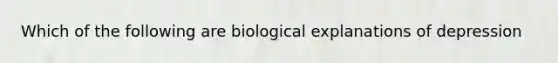 Which of the following are biological explanations of depression